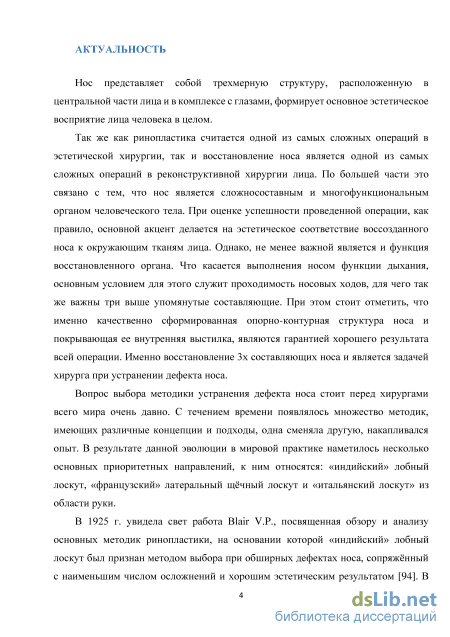 АКТУАЛЬНОСТЬ

Нос представляет собой трехмерную структуру, расположенную в центральной части лица и в комплексе с глазами, формирует основное эстетическое восприятие лица человека в целом.

Так же как ринопластика считается одной из самых сложных операций в эстетической хирургии, так и восстановление носа является одной из самых сложных операций в реконструктивной хирургии лица. По большей части это связано с тем, что нос является сложносоставным и многофункциональным органом человеческого тела. При оценке успешности проведенной операции, как правило, основной акцент делается на эстетическое соответствие воссозданного носа к окружающим тканям лица. Однако, не менее важной является и функция восстановленного органа. Что касается выполнения носом функции дыхания, основным условием для этого служит проходимость носовых ходов, для чего так же важны три выше упомянутые составляющие. При этом стоит отметить, что именно качественно сформированная опорно-контурная структура носа и покрывающая ее внутренняя выстилка, являются гарантией хорошего результата всей операции. Именно восстановление 3х составляющих носа и является задачей хирурга при устранении дефекта носа.

Вопрос выбора методики устранения дефекта носа стоит перед хирургами всего мира очень давно. С течением времени появлялось множество методик, имеющих различные концепции и подходы, одна сменяла другую, накапливался опыт. В результате данной эволюции в мировой практике наметилось несколько основных приоритетных направлений, к ним относятся: «индийский» лобный лоскут, «французский» латеральный щёчный лоскут и «итальянский лоскут» из области руки.

В 1925 г. увидела свет работа Blair V.P., посвященная обзору и анализу основных методик ринопластики, на основании которой «индийский» лобный лоскут был признан методом выбора при обширных дефектах носа, сопряжённый с наименьшим числом осложнений и хорошим эстетическим результатом [94]. В

4

dsLib.net
библиотека диссертаций